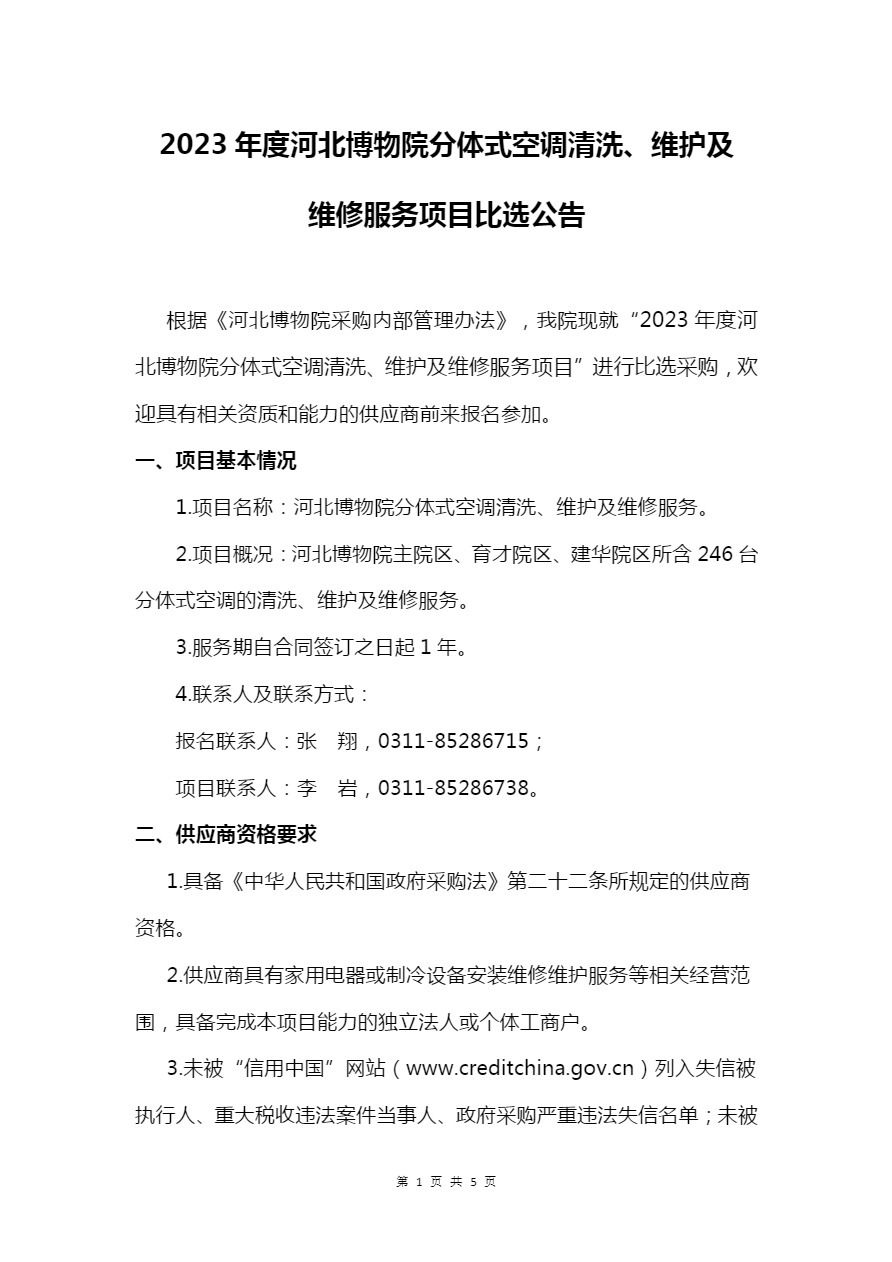 2023 年度河北博物院分体式空调清洗、维护及维修服务项目比选公告

根据《河北博物院采购内部管理办法》，我院现就“2023 年度河北博物院分体式空调清洗、维护及维修服务项目”进行比选采购，欢迎具有相关资质和能力的供应商前来报名参加。

一、项目基本情况

1.项目名称：河北博物院分体式空调清洗、维护及维修服务。

2.项目概况：河北博物院主院区、育才院区、建华院区所含 246 台分体式空调的清洗、维护及维修服务。

3.服务期自合同签订之日起 1 年。

4.联系人及联系方式：

报名联系人：张　翔，0311-85286715；

项目联系人：李　岩，0311-85286738。

二、供应商资格要求

1.具备《中华人民共和国政府采购法》第二十二条所规定的供应商资格。

2.供应商具有家用电器或制冷设备安装维修维护服务等相关经营范围，具备完成本项目能力的独立法人或个体工商户。

3.未被“信用中国”网站（www.creditchina.gov.cn）列入失信被执行人、重大税收违法案件当事人、政府采购严重违法失信名单；未被

第 1 页 共 5 页